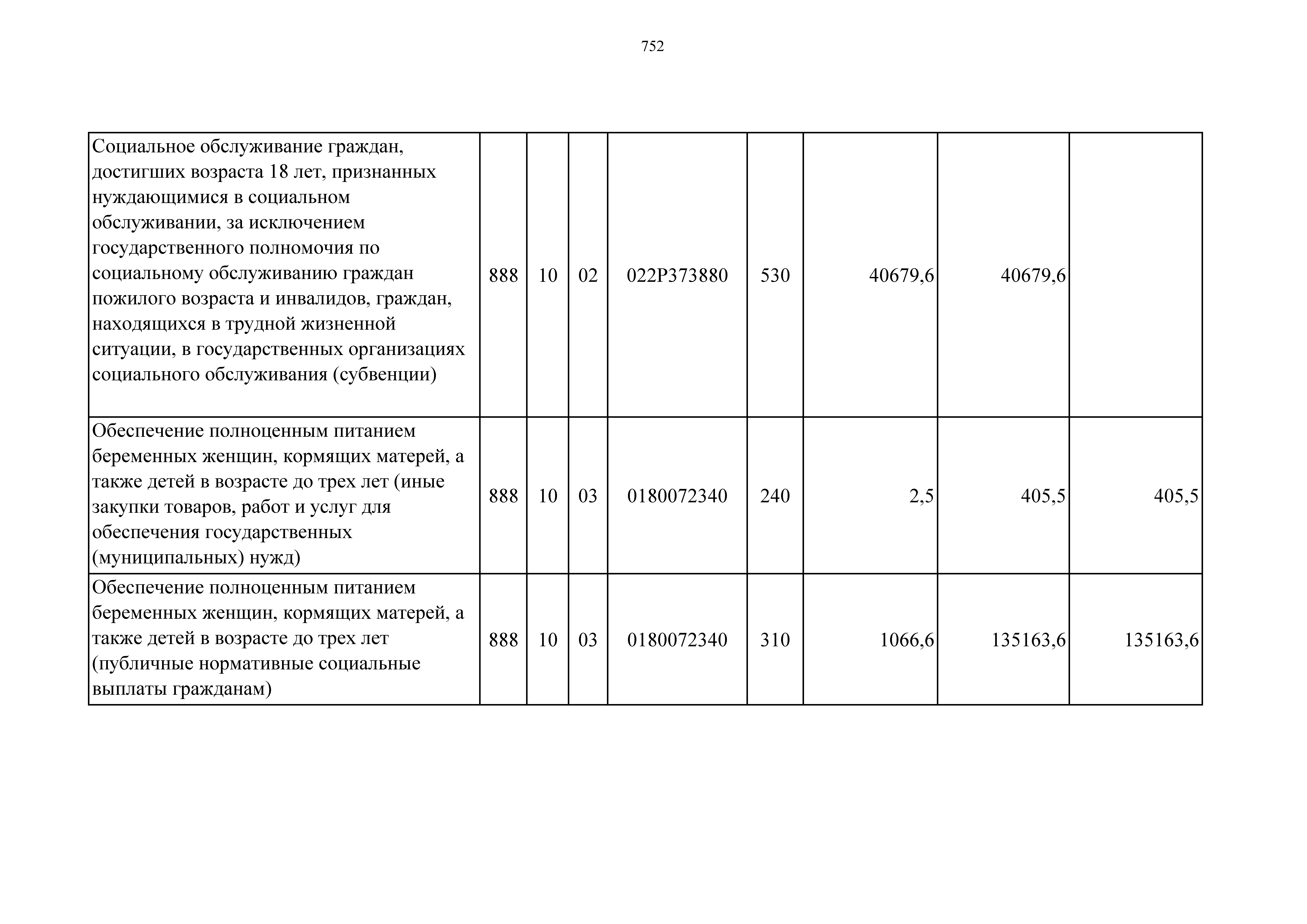 752

| | | | | | | | | |
|---|---|---|---|---|---|---|---|---|
| Социальное обслуживание граждан, достигших возраста 18 лет, признанных нуждающимися в социальном обслуживании, за исключением государственного полномочия по социальному обслуживанию граждан пожилого возраста и инвалидов, граждан, находящихся в трудной жизненной ситуации, в государственных организациях социального обслуживания (субвенции) | 888 | 10 | 02 | 022P373880 | 530 | 40679,6 | 40679,6 | |
| Обеспечение полноценным питанием беременных женщин, кормящих матерей, а также детей в возрасте до трех лет (иные закупки товаров, работ и услуг для обеспечения государственных (муниципальных) нужд) | 888 | 10 | 03 | 0180072340 | 240 | 2,5 | 405,5 | 405,5 |
| Обеспечение полноценным питанием беременных женщин, кормящих матерей, а также детей в возрасте до трех лет (публичные нормативные социальные выплаты гражданам) | 888 | 10 | 03 | 0180072340 | 310 | 1066,6 | 135163,6 | 135163,6 |